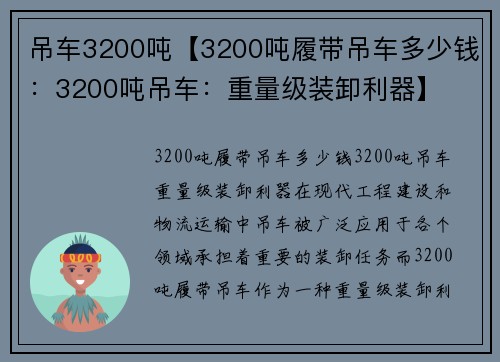 吊车3200吨【3200吨履带吊车多少钱：3200吨吊车：重量级装卸利器】

3200吨履带吊车多少钱3200吨吊车重量级装卸利器在现代工程建设和物流运输中吊车被广泛应用于各个领域承担着重要的装卸任务而3200吨履带吊车作为一种重量级装卸利